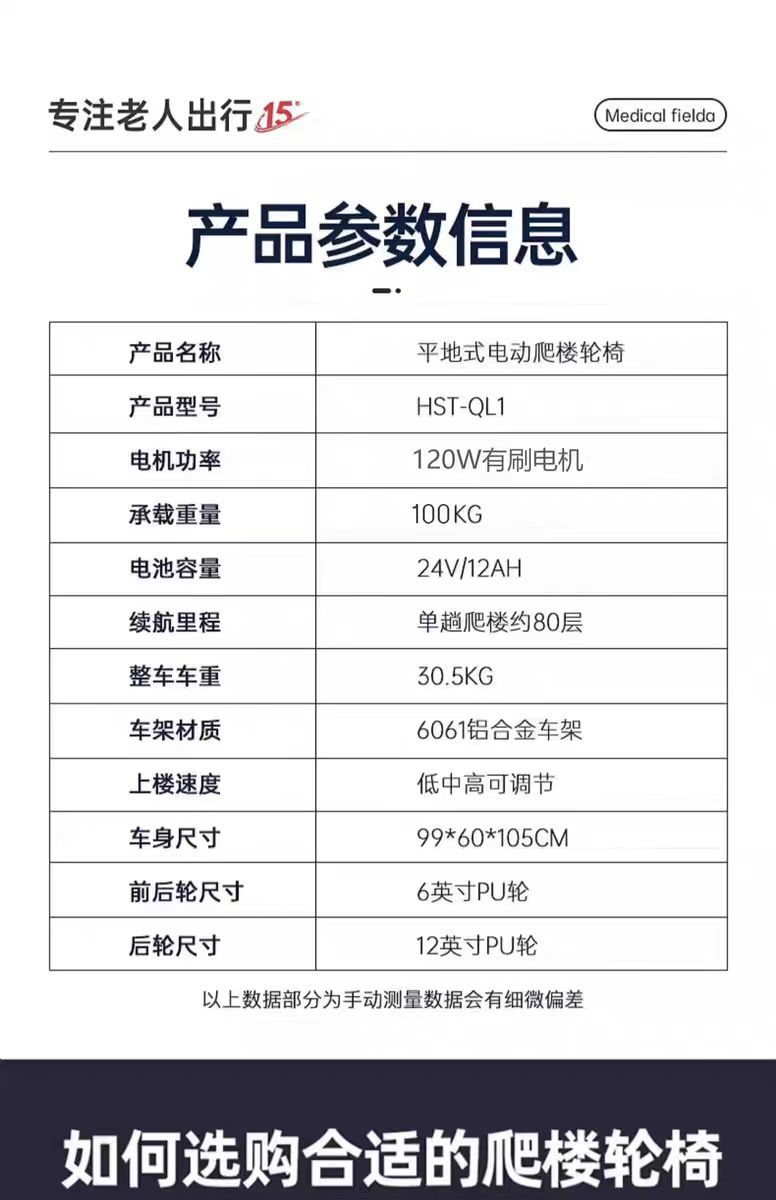 专注老人出行15

Medical fielda

产品参数信息

| 产品名称 | 平地式电动爬楼轮椅 |
|---|---|
| 产品型号 | HST-QL1 |
| 电机功率 | 120W有刷电机 |
| 承载重量 | 100KG |
| 电池容量 | 24V/12AH |
| 续航里程 | 单趟爬楼约80层 |
| 整车车重 | 30.5KG |
| 车架材质 | 6061铝合金车架 |
| 上楼速度 | 低中高可调节 |
| 车身尺寸 | 99*60*105CM |
| 前后轮尺寸 | 6英寸PU轮 |
| 后轮尺寸 | 12英寸PU轮 |

以上数据部分为手动测量数据会有细微偏差

如何选购合适的爬楼轮椅